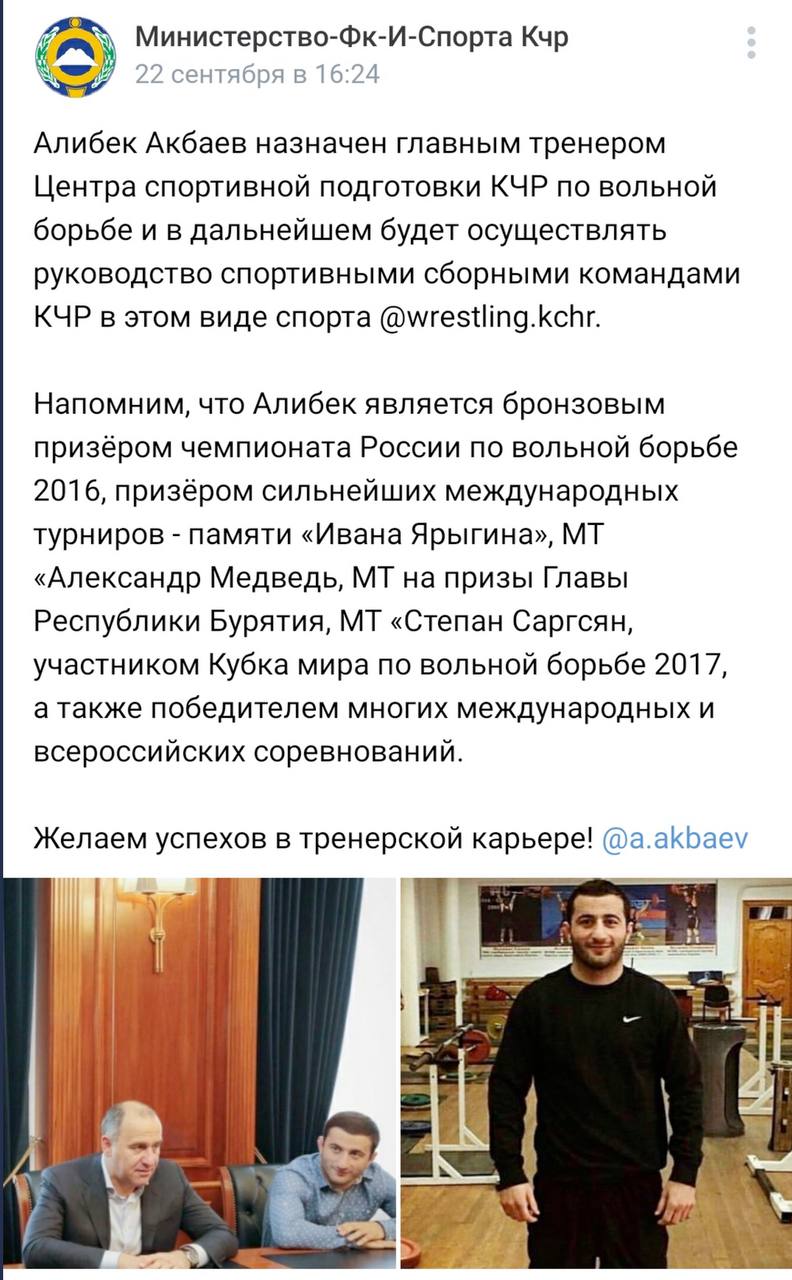 Министерство-Фк-И-Спорта Кчр
22 сентября в 16:24

Алибек Акбаев назначен главным тренером Центра спортивной подготовки КЧР по вольной борьбе и в дальнейшем будет осуществлять руководство спортивными сборными командами КЧР в этом виде спорта @wrestling.kchr.

Напомним, что Алибек является бронзовым призёром чемпионата России по вольной борьбе 2016, призёром сильнейших международных турниров - памяти «Ивана Ярыгина», МТ «Александр Медведь, МТ на призы Главы Республики Бурятия, МТ «Степан Саргсян, участником Кубка мира по вольной борьбе 2017, а также победителем многих международных и всероссийских соревнований.

Желаем успехов в тренерской карьере! @a.akbaev